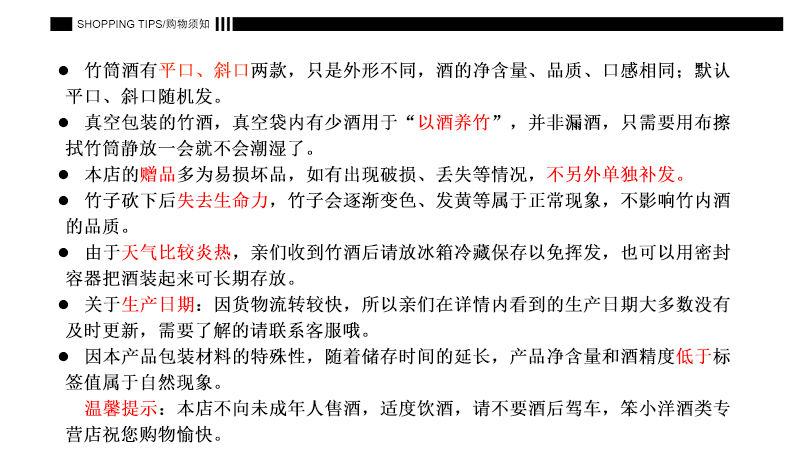 SHOPPING TIPS/购物须知

● 竹筒酒有平口、斜口两款，只是外形不同，酒的净含量、品质、口感相同；默认平口、斜口随机发。

● 真空包装的竹酒，真空袋内有少酒用于“以酒养竹”，并非漏酒，只需要用布擦拭竹筒静放一会就不会潮湿了。

● 本店的赠品多为易损坏品，如有出现破损、丢失等情况，不另外单独补发。

● 竹子砍下后失去生命力，竹子会逐渐变色、发黄等属于正常现象，不影响竹内酒的品质。

● 由于天气比较炎热，亲们收到竹酒后请放冰箱冷藏保存以免挥发，也可以用密封容器把酒装起来可长期存放。

● 关于生产日期：因货物流转较快，所以亲们在详情内看到的生产日期大多数没有及时更新，需要了解的请联系客服哦。

● 因本产品包装材料的特殊性，随着储存时间的延长，产品净含量和酒精度低于标签值属于自然现象。

温馨提示：本店不向未成年人售酒，适度饮酒，请不要酒后驾车，笨小洋酒类专营店祝您购物愉快。